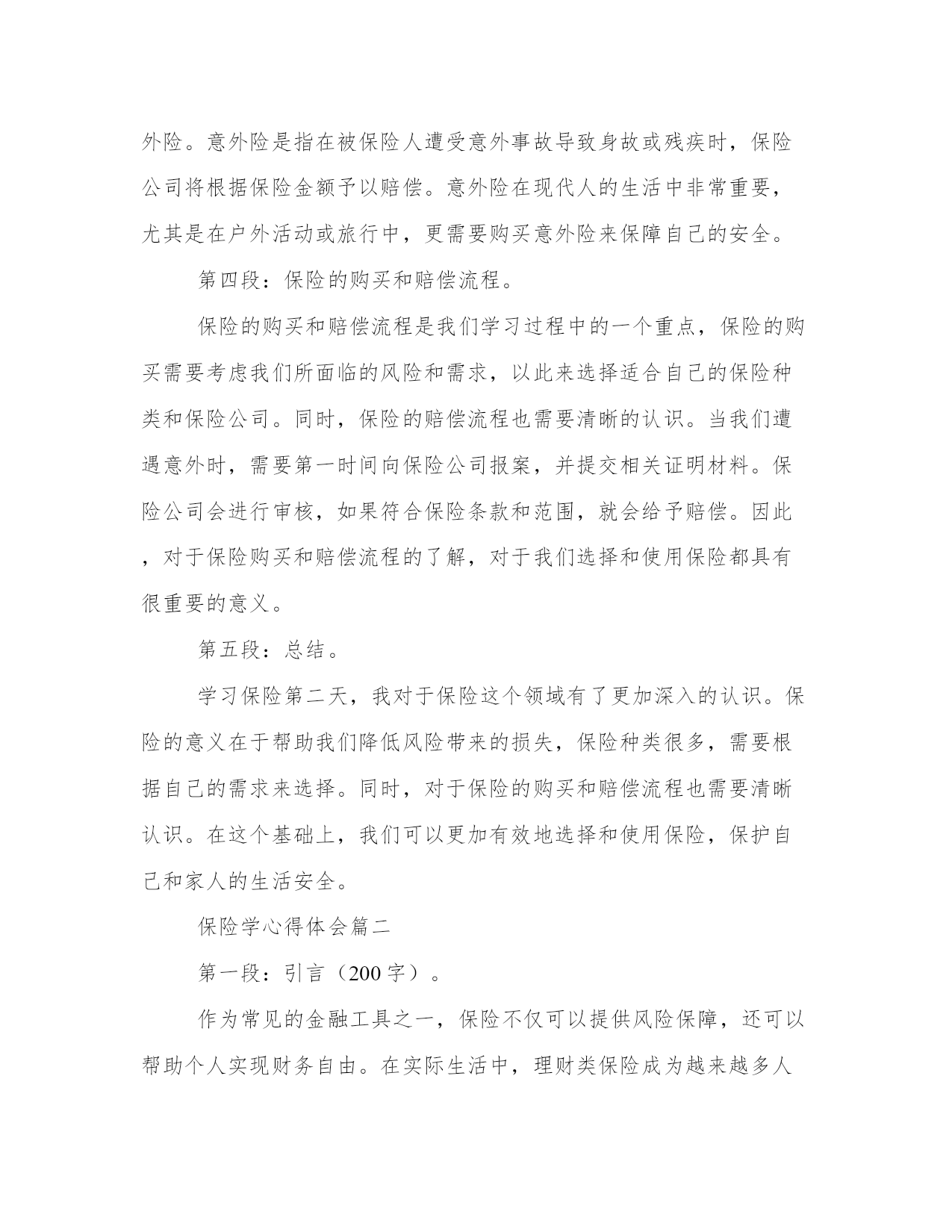 外险。意外险是指在被保险人遭受意外事故导致身故或残疾时，保险公司将根据保险金额予以赔偿。意外险在现代人的生活中非常重要，尤其是在户外活动或旅行中，更需要购买意外险来保障自己的安全。

第四段：保险的购买和赔偿流程。

保险的购买和赔偿流程是我们学习过程中的一个重点，保险的购买需要考虑我们所面临的风险和需求，以此来选择适合自己的保险种类和保险公司。同时，保险的赔偿流程也需要清晰的认识。当我们遭遇意外时，需要第一时间向保险公司报案，并提交相关证明材料。保险公司会进行审核，如果符合保险条款和范围，就会给予赔偿。因此，对于保险购买和赔偿流程的了解，对于我们选择和使用保险都具有很重要的意义。

第五段：总结。

学习保险第二天，我对于保险这个领域有了更加深入的认识。保险的意义在于帮助我们降低风险带来的损失，保险种类很多，需要根据自己的需求来选择。同时，对于保险的购买和赔偿流程也需要清晰认识。在这个基础上，我们可以更加有效地选择和使用保险，保护自己和家人的生活安全。

保险学心得体会篇二

第一段：引言（200字）。

作为常见的金融工具之一，保险不仅可以提供风险保障，还可以帮助个人实现财务自由。在实际生活中，理财类保险成为越来越多人